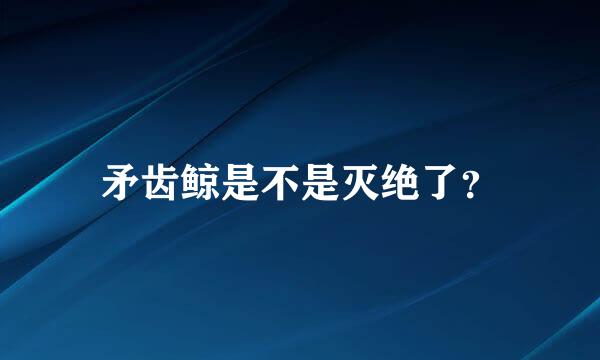 矛齿鲸是不是灭绝了?